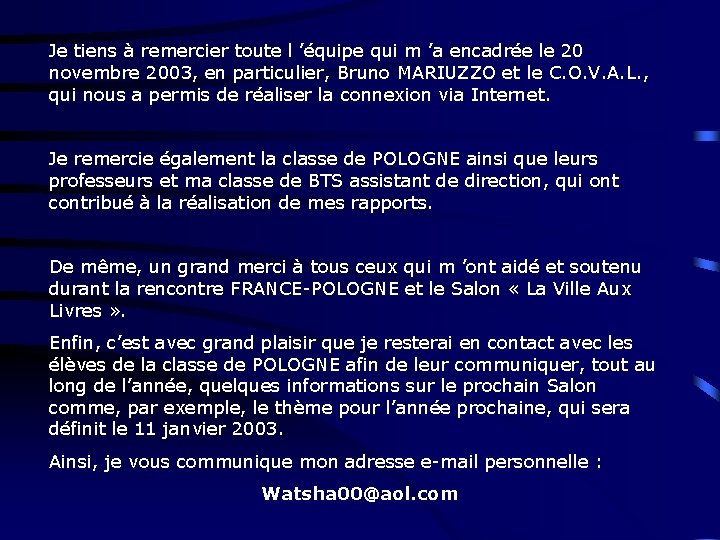 Je tiens à remercier toute l 'équipe qui m 'a encadrée le 20 novembre 2003, en particulier, Bruno MARIUZZO et le C.O.V.A.L., qui nous a permis de réaliser la connexion via Internet.

Je remercie également la classe de POLOGNE ainsi que leurs professeurs et ma classe de BTS assistant de direction, qui ont contribué à la réalisation de mes rapports.

De même, un grand merci à tous ceux qui m 'ont aidé et soutenu durant la rencontre FRANCE-POLOGNE et le Salon « La Ville Aux Livres ».

Enfin, c'est avec grand plaisir que je resterai en contact avec les élèves de la classe de POLOGNE afin de leur communiquer, tout au long de l'année, quelques informations sur le prochain Salon comme, par exemple, le thème pour l'année prochaine, qui sera définit le 11 janvier 2003.

Ainsi, je vous communique mon adresse e-mail personnelle :

Watsha00@aol.com